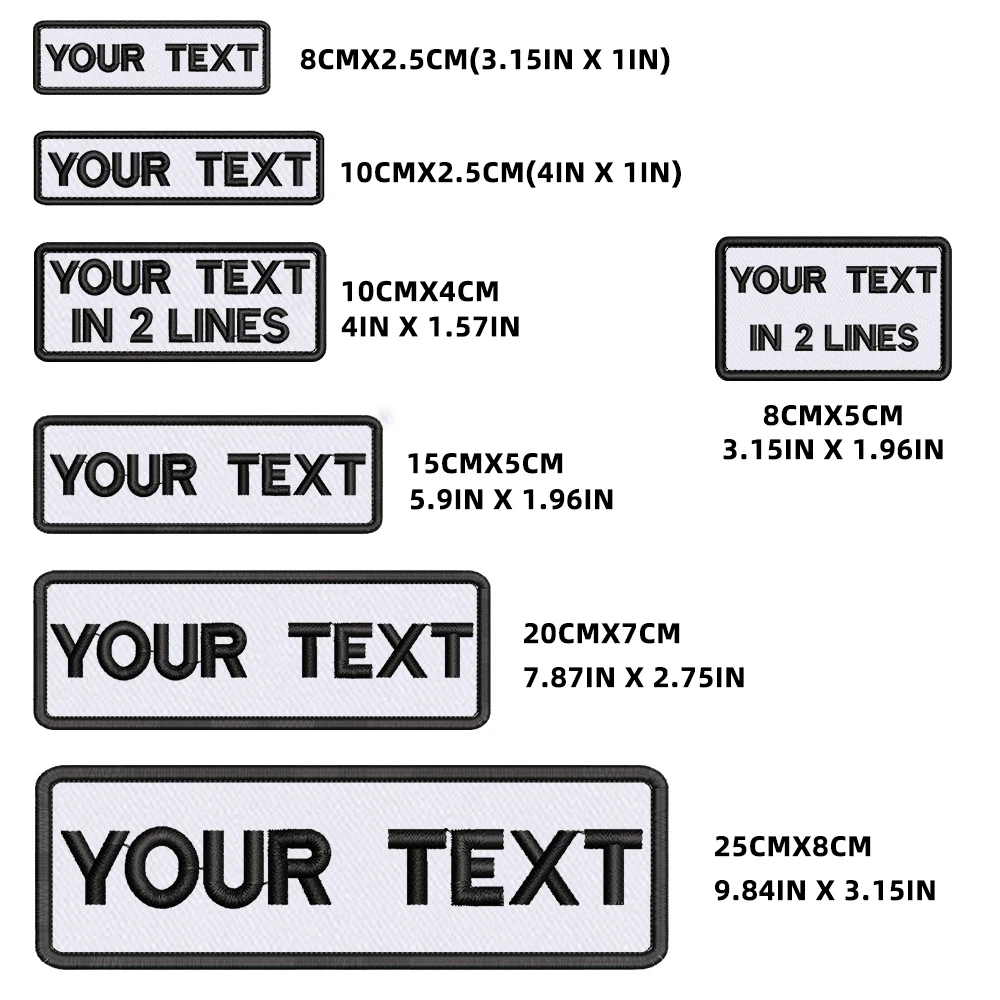 YOUR TEXT

8CMX2.5CM(3.15IN X 1IN)

YOUR TEXT

10CMX2.5CM(4IN X 1IN)

YOUR TEXT IN 2 LINES

10CMX4CM
4IN X 1.57IN

YOUR TEXT IN 2 LINES

8CMX5CM
3.15IN X 1.96IN

YOUR TEXT

15CMX5CM
5.9IN X 1.96IN

YOUR TEXT

20CMX7CM
7.87IN X 2.75IN

YOUR TEXT

25CMX8CM
9.84IN X 3.15IN